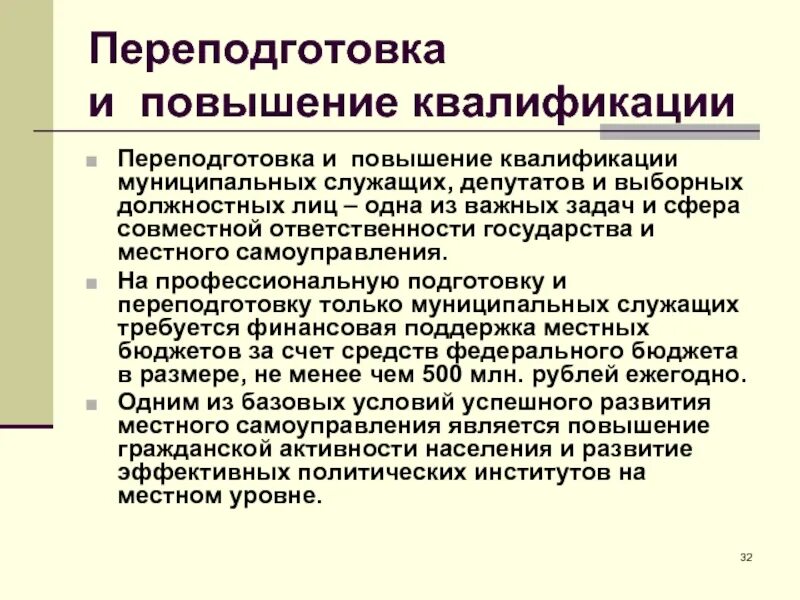 Переподготовка и повышение квалификации

Переподготовка и повышение квалификации муниципальных служащих, депутатов и выборных должностных лиц – одна из важных задач и сфера совместной ответственности государства и местного самоуправления.

На профессиональную подготовку и переподготовку только муниципальных служащих требуется финансовая поддержка местных бюджетов за счет средств федерального бюджета в размере, не менее чем 500 млн. рублей ежегодно.

Одним из базовых условий успешного развития местного самоуправления является повышение гражданской активности населения и развитие эффективных политических институтов на местном уровне.

32